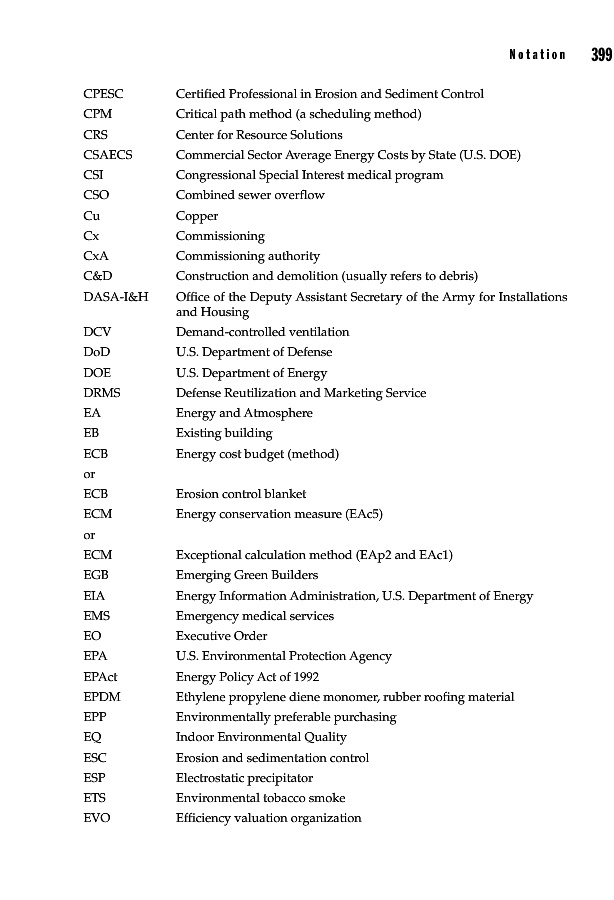 Notation 399

| | |
|---|---|
| CPESC | Certified Professional in Erosion and Sediment Control |
| CPM | Critical path method (a scheduling method) |
| CRS | Center for Resource Solutions |
| CSAECS | Commercial Sector Average Energy Costs by State (U.S. DOE) |
| CSI | Congressional Special Interest medical program |
| CSO | Combined sewer overflow |
| Cu | Copper |
| Cx | Commissioning |
| CxA | Commissioning authority |
| C&D | Construction and demolition (usually refers to debris) |
| DASA-I&H | Office of the Deputy Assistant Secretary of the Army for Installations and Housing |
| DCV | Demand-controlled ventilation |
| DoD | U.S. Department of Defense |
| DOE | U.S. Department of Energy |
| DRMS | Defense Reutilization and Marketing Service |
| EA | Energy and Atmosphere |
| EB | Existing building |
| ECB | Energy cost budget (method) |
| or | |
| ECB | Erosion control blanket |
| ECM | Energy conservation measure (EAc5) |
| or | |
| ECM | Exceptional calculation method (EAp2 and EAc1) |
| EGB | Emerging Green Builders |
| EIA | Energy Information Administration, U.S. Department of Energy |
| EMS | Emergency medical services |
| EO | Executive Order |
| EPA | U.S. Environmental Protection Agency |
| EPAct | Energy Policy Act of 1992 |
| EPDM | Ethylene propylene diene monomer, rubber roofing material |
| EPP | Environmentally preferable purchasing |
| EQ | Indoor Environmental Quality |
| ESC | Erosion and sedimentation control |
| ESP | Electrostatic precipitator |
| ETS | Environmental tobacco smoke |
| EVO | Efficiency valuation organization |